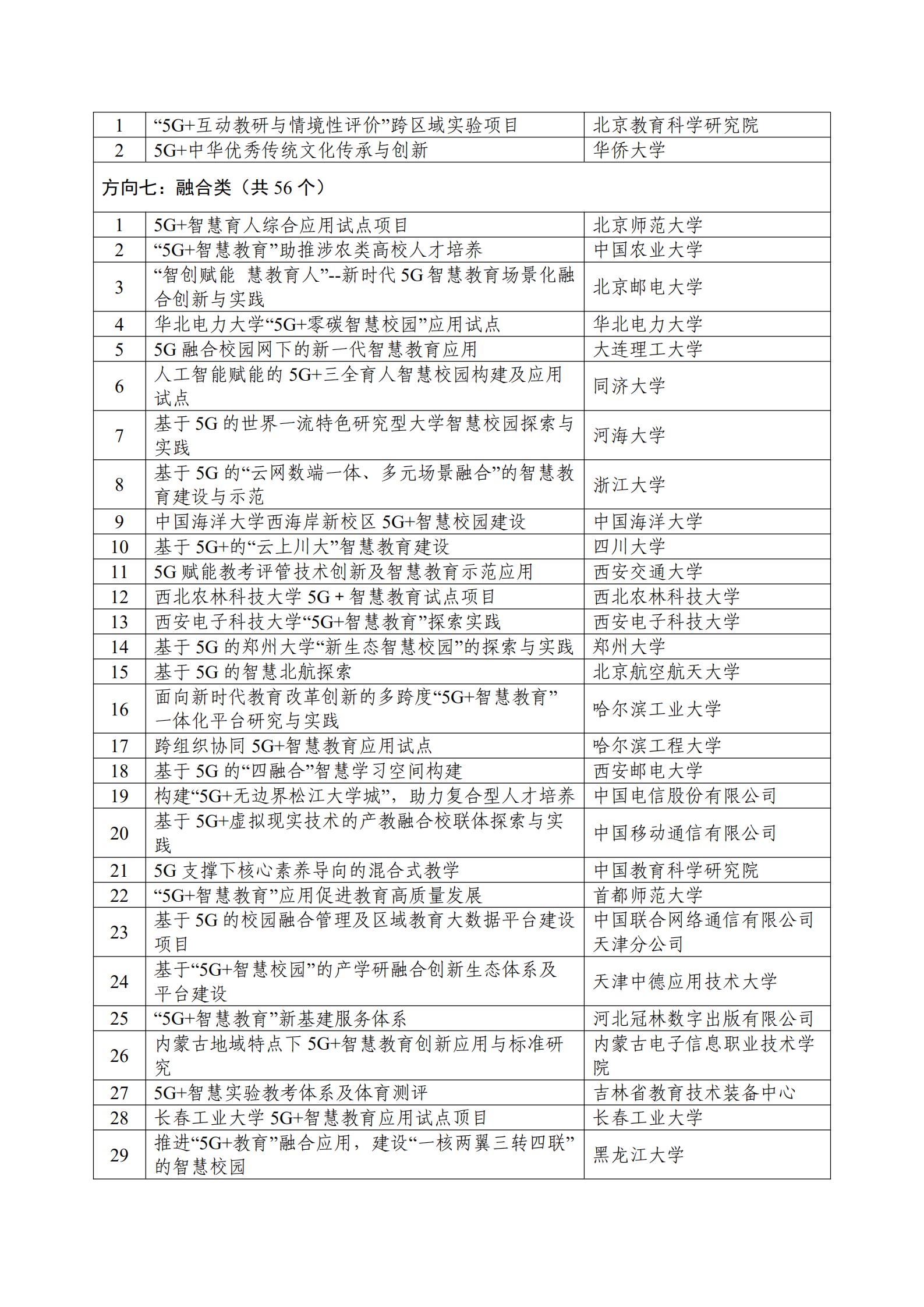 | 1 | “5G+互动教研与情境性评价”跨区域实验项目 | 北京教育科学研究院 |
|---|---|---|
| 2 | 5G+中华优秀传统文化传承与创新 | 华侨大学 |
| 方向七：融合类（共 56 个） | | |
| 1 | 5G+智慧育人综合应用试点项目 | 北京师范大学 |
| 2 | “5G+智慧教育”助推涉农类高校人才培养 | 中国农业大学 |
| 3 | “智创赋能 慧教育人”--新时代 5G 智慧教育场景化融合创新与实践 | 北京邮电大学 |
| 4 | 华北电力大学“5G+零碳智慧校园”应用试点 | 华北电力大学 |
| 5 | 5G 融合校园网下的新一代智慧教育应用 | 大连理工大学 |
| 6 | 人工智能赋能的 5G+三全育人智慧校园构建及应用试点 | 同济大学 |
| 7 | 基于 5G 的世界一流特色研究型大学智慧校园探索与实践 | 河海大学 |
| 8 | 基于 5G 的“云网数端一体、多元场景融合”的智慧教育建设与示范 | 浙江大学 |
| 9 | 中国海洋大学西海岸新校区 5G+智慧校园建设 | 中国海洋大学 |
| 10 | 基于 5G+的“云上川大”智慧教育建设 | 四川大学 |
| 11 | 5G 赋能教考评管技术创新及智慧教育示范应用 | 西安交通大学 |
| 12 | 西北农林科技大学 5G + 智慧教育试点项目 | 西北农林科技大学 |
| 13 | 西安电子科技大学“5G+智慧教育”探索实践 | 西安电子科技大学 |
| 14 | 基于 5G 的郑州大学“新生态智慧校园”的探索与实践 | 郑州大学 |
| 15 | 基于 5G 的智慧北航探索 | 北京航空航天大学 |
| 16 | 面向新时代教育改革创新的多跨度“5G+智慧教育”一体化平台研究与实践 | 哈尔滨工业大学 |
| 17 | 跨组织协同 5G+智慧教育应用试点 | 哈尔滨工程大学 |
| 18 | 基于 5G 的“四融合”智慧学习空间构建 | 西安邮电大学 |
| 19 | 构建“5G+无边界松江大学城”，助力复合型人才培养 | 中国电信股份有限公司 |
| 20 | 基于 5G+虚拟现实技术的产教融合校联体探索与实践 | 中国移动通信有限公司 |
| 21 | 5G 支撑下核心素养导向的混合式教学 | 中国教育科学研究院 |
| 22 | “5G+智慧教育”应用促进教育高质量发展 | 首都师范大学 |
| 23 | 基于 5G 的校园融合管理及区域教育大数据平台建设项目 | 中国联合网络通信有限公司天津分公司 |
| 24 | 基于“5G+智慧校园”的产学研融合创新生态体系及平台建设 | 天津中德应用技术大学 |
| 25 | “5G+智慧教育”新基建服务体系 | 河北冠林数字出版有限公司 |
| 26 | 内蒙古地域特点下 5G+智慧教育创新应用与标准研究 | 内蒙古电子信息职业技术学院 |
| 27 | 5G+智慧实验教考体系及体育测评 | 吉林省教育技术装备中心 |
| 28 | 长春工业大学 5G+智慧教育应用试点项目 | 长春工业大学 |
| 29 | 推进“5G+教育”融合应用，建设“一核两翼三转四联”的智慧校园 | 黑龙江大学 |